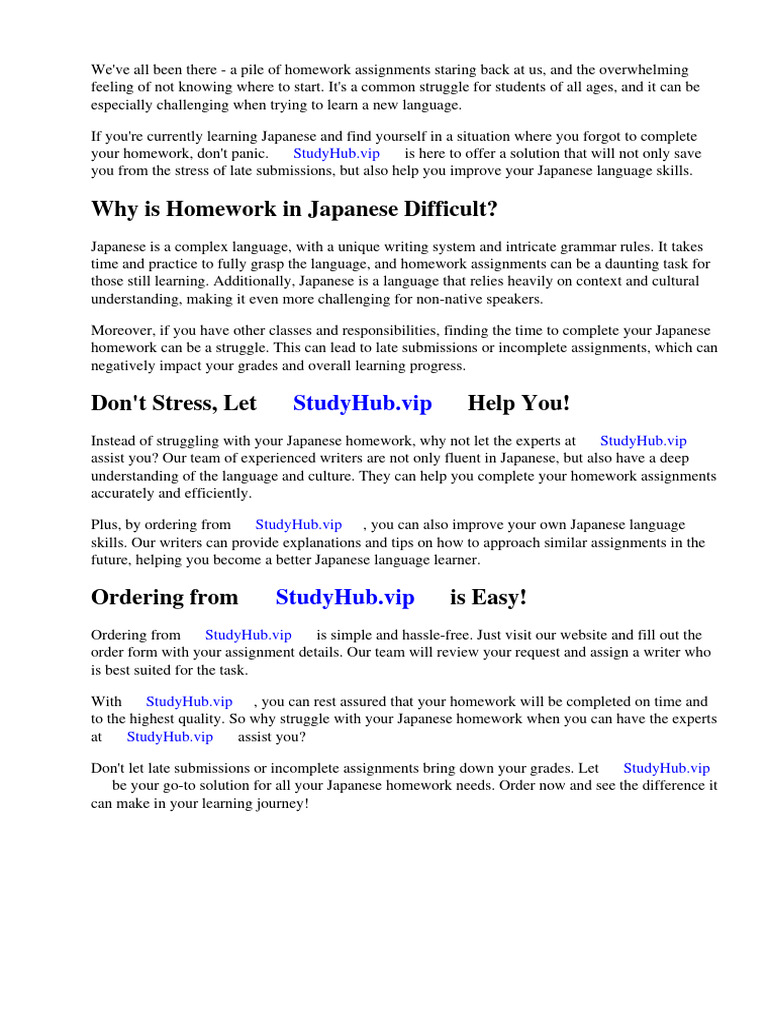 We've all been there - a pile of homework assignments staring back at us, and the overwhelming feeling of not knowing where to start. It's a common struggle for students of all ages, and it can be especially challenging when trying to learn a new language.

If you're currently learning Japanese and find yourself in a situation where you forgot to complete your homework, don't panic. StudyHub.vip is here to offer a solution that will not only save you from the stress of late submissions, but also help you improve your Japanese language skills.

Why is Homework in Japanese Difficult?

Japanese is a complex language, with a unique writing system and intricate grammar rules. It takes time and practice to fully grasp the language, and homework assignments can be a daunting task for those still learning. Additionally, Japanese is a language that relies heavily on context and cultural understanding, making it even more challenging for non-native speakers.

Moreover, if you have other classes and responsibilities, finding the time to complete your Japanese homework can be a struggle. This can lead to late submissions or incomplete assignments, which can negatively impact your grades and overall learning progress.

Don't Stress, Let StudyHub.vip Help You!

Instead of struggling with your Japanese homework, why not let the experts at StudyHub.vip assist you? Our team of experienced writers are not only fluent in Japanese, but also have a deep understanding of the language and culture. They can help you complete your homework assignments accurately and efficiently.

Plus, by ordering from StudyHub.vip , you can also improve your own Japanese language skills. Our writers can provide explanations and tips on how to approach similar assignments in the future, helping you become a better Japanese language learner.

Ordering from StudyHub.vip is Easy!

Ordering from StudyHub.vip is simple and hassle-free. Just visit our website and fill out the order form with your assignment details. Our team will review your request and assign a writer who is best suited for the task.

With StudyHub.vip , you can rest assured that your homework will be completed on time and to the highest quality. So why struggle with your Japanese homework when you can have the experts at StudyHub.vip assist you?

Don't let late submissions or incomplete assignments bring down your grades. Let StudyHub.vip be your go-to solution for all your Japanese homework needs. Order now and see the difference it can make in your learning journey!